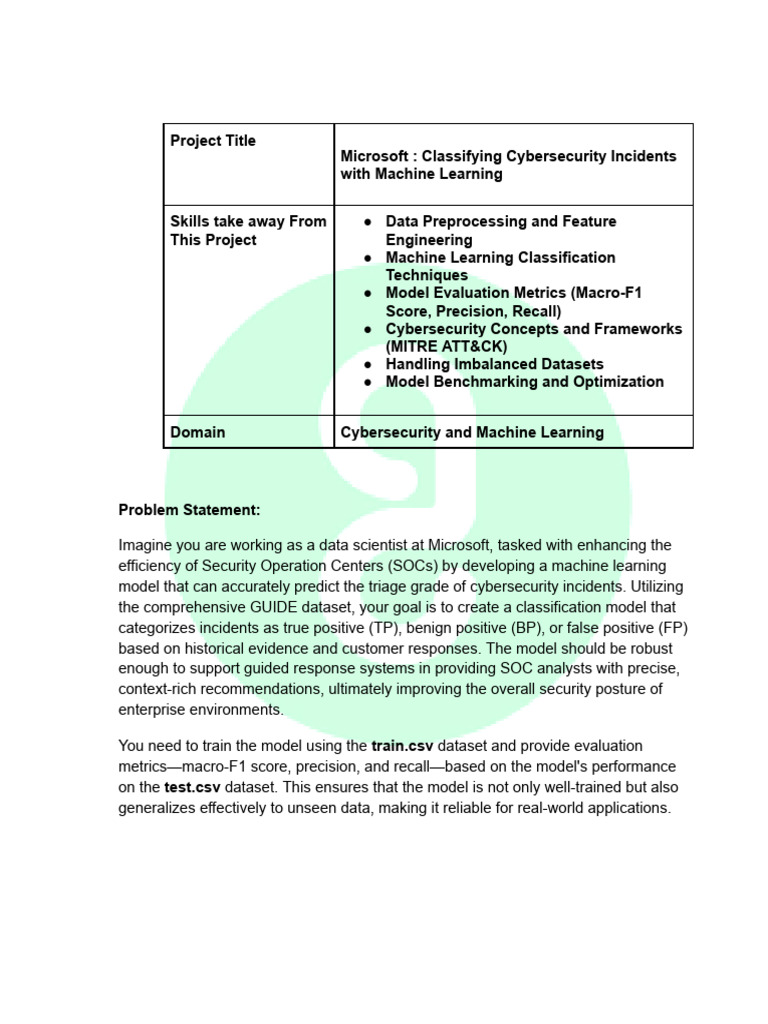 | Project Title | Microsoft : Classifying Cybersecurity Incidents with Machine Learning |
|---|---|
| Skills take away From This Project | ● Data Preprocessing and Feature Engineering ● Machine Learning Classification Techniques ● Model Evaluation Metrics (Macro-F1 Score, Precision, Recall) ● Cybersecurity Concepts and Frameworks (MITRE ATT&CK) ● Handling Imbalanced Datasets ● Model Benchmarking and Optimization |
| Domain | Cybersecurity and Machine Learning |

Problem Statement:

Imagine you are working as a data scientist at Microsoft, tasked with enhancing the efficiency of Security Operation Centers (SOCs) by developing a machine learning model that can accurately predict the triage grade of cybersecurity incidents. Utilizing the comprehensive GUIDE dataset, your goal is to create a classification model that categorizes incidents as true positive (TP), benign positive (BP), or false positive (FP) based on historical evidence and customer responses. The model should be robust enough to support guided response systems in providing SOC analysts with precise, context-rich recommendations, ultimately improving the overall security posture of enterprise environments.

You need to train the model using the train.csv dataset and provide evaluation metrics—macro-F1 score, precision, and recall—based on the model's performance on the test.csv dataset. This ensures that the model is not only well-trained but also generalizes effectively to unseen data, making it reliable for real-world applications.